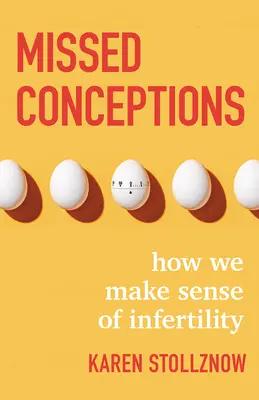 MISSED CONCEPTIONS

how we make sense of infertility

KAREN STOLLZNOW